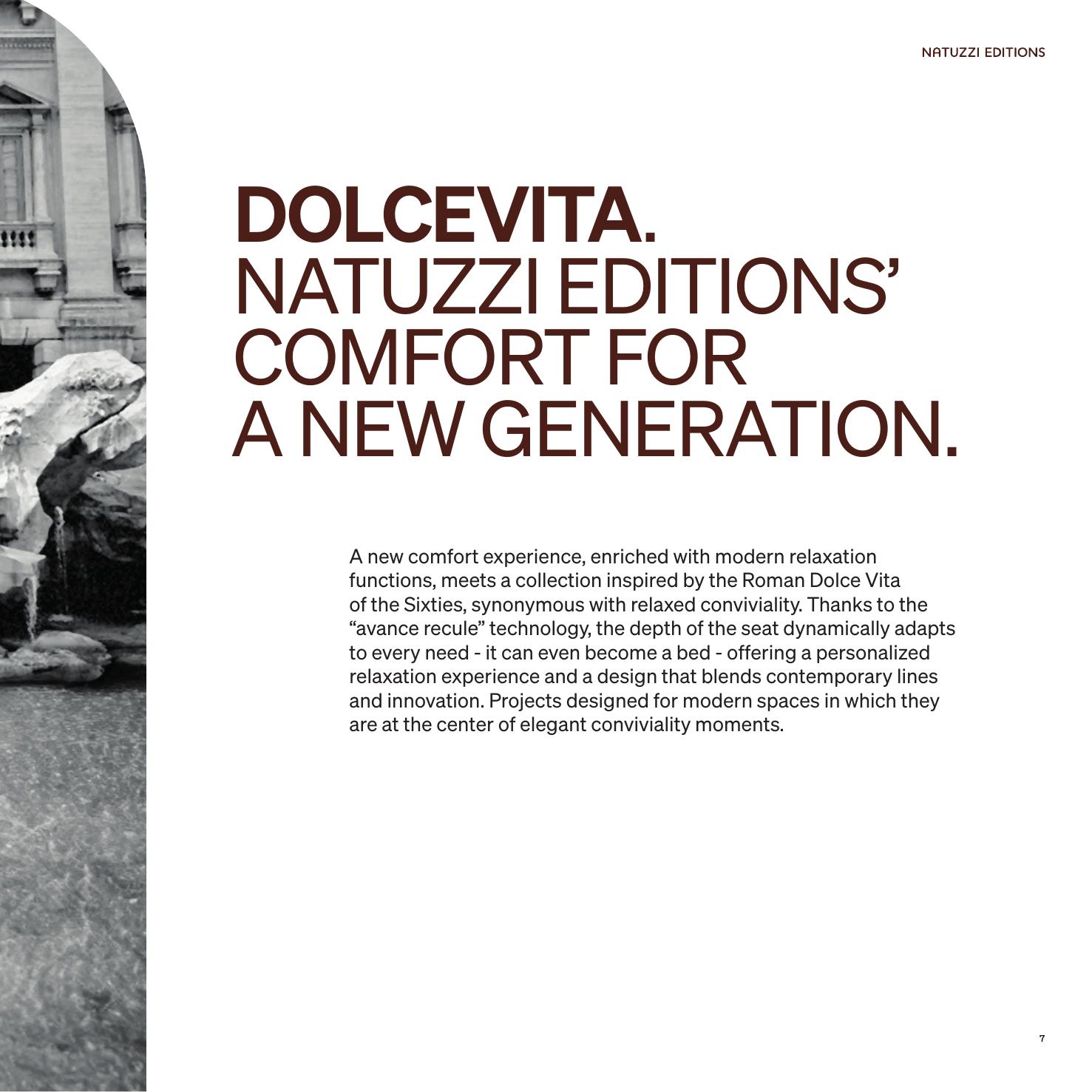 NATUZZI EDITIONS

DOLCEVITA.
NATUZZI EDITIONS'
COMFORT FOR
A NEW GENERATION.

A new comfort experience, enriched with modern relaxation functions, meets a collection inspired by the Roman Dolce Vita of the Sixties, synonymous with relaxed conviviality. Thanks to the "avance recule" technology, the depth of the seat dynamically adapts to every need - it can even become a bed - offering a personalized relaxation experience and a design that blends contemporary lines and innovation. Projects designed for modern spaces in which they are at the center of elegant conviviality moments.

7